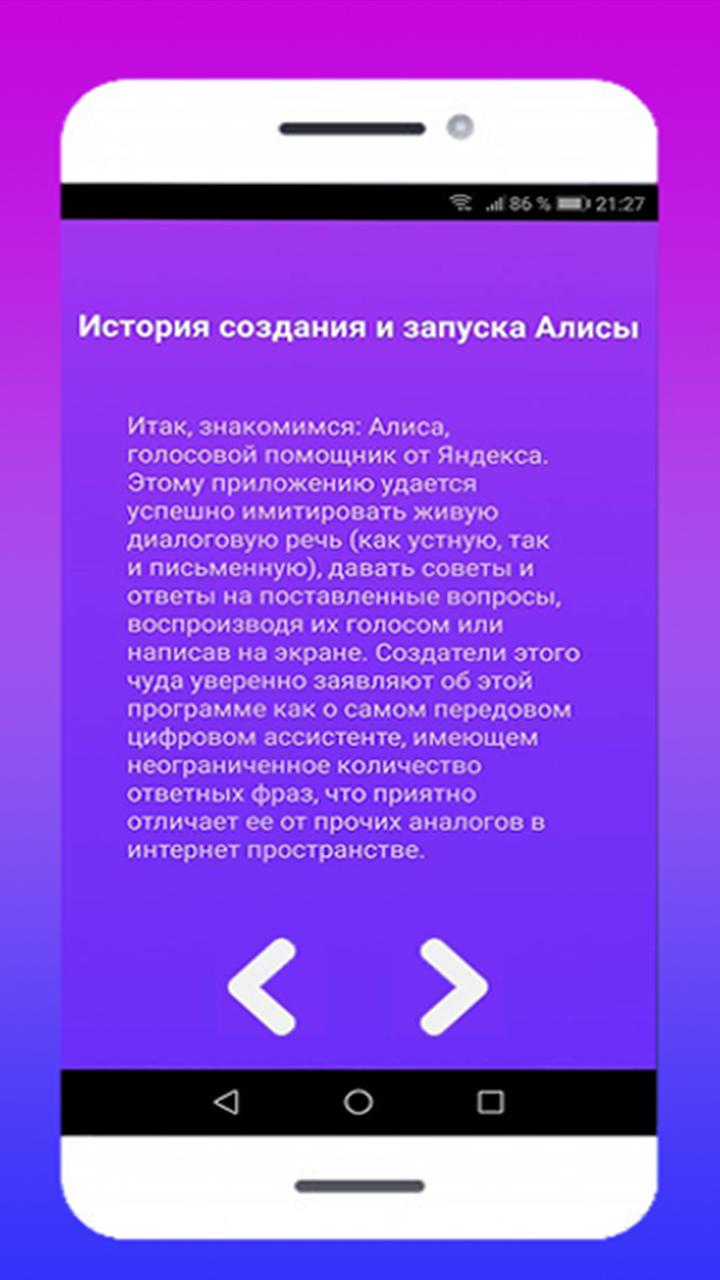 86 % 21:27

История создания и запуска Алисы

Итак, знакомимся: Алиса, голосовой помощник от Яндекса. Этому приложению удается успешно имитировать живую диалоговую речь (как устную, так и письменную), давать советы и ответы на поставленные вопросы, воспроизводя их голосом или написав на экране. Создатели этого чуда уверенно заявляют об этой программе как о самом передовом цифровом ассистенте, имеющем неограниченное количество ответных фраз, что приятно отличает ее от прочих аналогов в интернет пространстве.